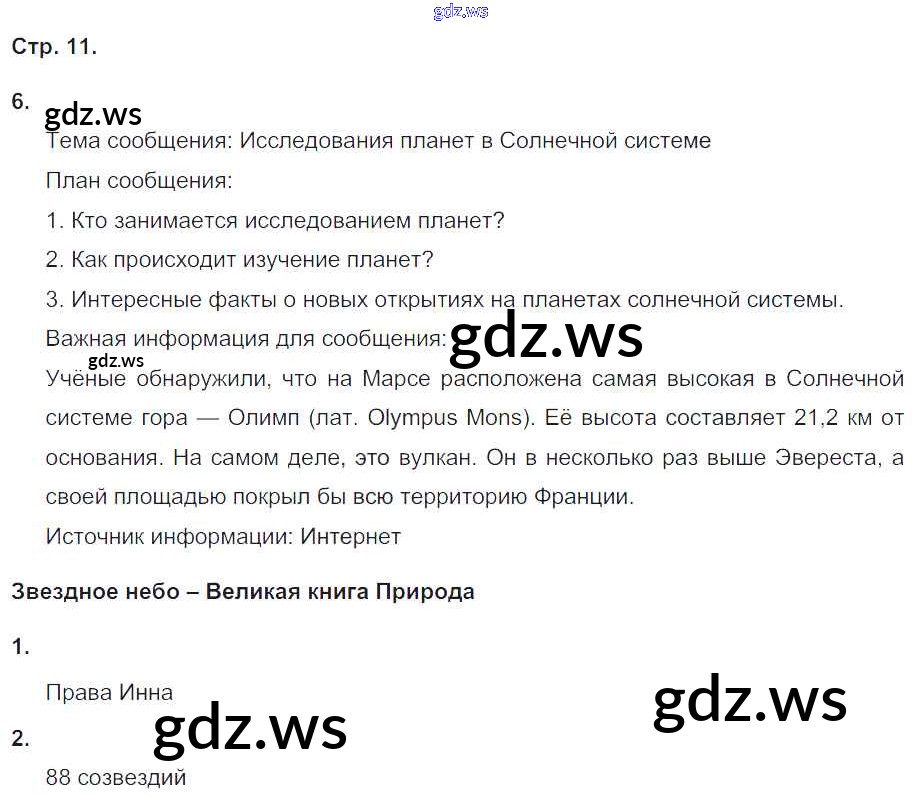 gdz.ws

Стр. 11.

6. gdz.ws

Тема сообщения: Исследования планет в Солнечной системе

План сообщения:

1. Кто занимается исследованием планет?

2. Как происходит изучение планет?

3. Интересные факты о новых открытиях на планетах солнечной системы.

Важная информация для сообщения: gdz.ws

gdz.ws

Учёные обнаружили, что на Марсе расположена самая высокая в Солнечной системе гора — Олимп (лат. Olympus Mons). Её высота составляет 21,2 км от основания. На самом деле, это вулкан. Он в несколько раз выше Эвереста, а своей площадью покрыл бы всю территорию Франции.

Источник информации: Интернет

Звездное небо – Великая книга Природа

1.

Права Инна

gdz.ws

gdz.ws

2.

88 созвездий